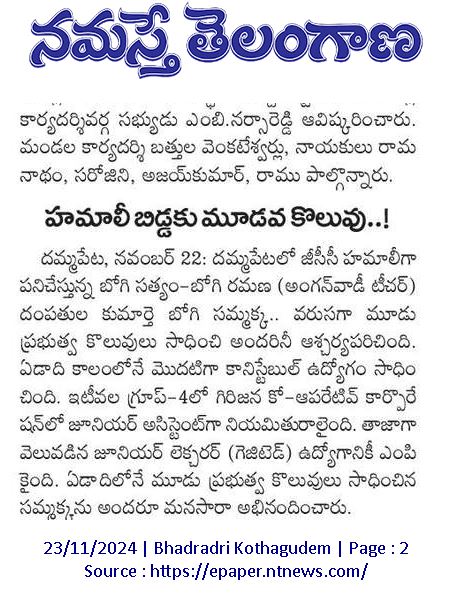 నమస్తే తెలంగాణ

కార్యదర్శివర్గ సభ్యుడు ఎంబి.నర్సారెడ్డి ఆవిష్కరించారు. మండల కార్యదర్శి బత్తుల వెంకటేశ్వర్లు, నాయకులు రామనాథం, సరోజిని, అజయ్‌కుమార్, రాము పాల్గొన్నారు.

హమాలీ బిడ్డకు మూడవ కొలువు..!

దమ్మపేట, నవంబర్ 22: దమ్మపేటలో జీసీసీ హమాలీగా పనిచేస్తున్న బోగి సత్యం-బోగి రమణ (అంగన్‌వాడీ టీచర్) దంపతుల కుమార్తె బోగి సమ్మక్క.. వరుసగా మూడు ప్రభుత్వ కొలువులు సాధించి అందరినీ ఆశ్చర్యపరిచింది. ఏడాది కాలంలోనే మొదటిగా కానిస్టేబుల్ ఉద్యోగం సాధించింది. ఇటీవల గ్రూప్-4లో గిరిజన కో-ఆపరేటివ్ కార్పొరేషన్‌లో జూనియర్ అసిస్టెంట్‌గా నియమితురాలైంది. తాజాగా వెలువడిన జూనియర్ లెక్చరర్ (గెజిటెడ్) ఉద్యోగానికీ ఎంపికైంది. ఏడాదిలోనే మూడు ప్రభుత్వ కొలువులు సాధించిన సమ్మక్కను అందరూ మనసారా అభినందించారు.

23/11/2024 | Bhadradri Kothagudem | Page : 2
Source : https://epaper.ntnews.com/